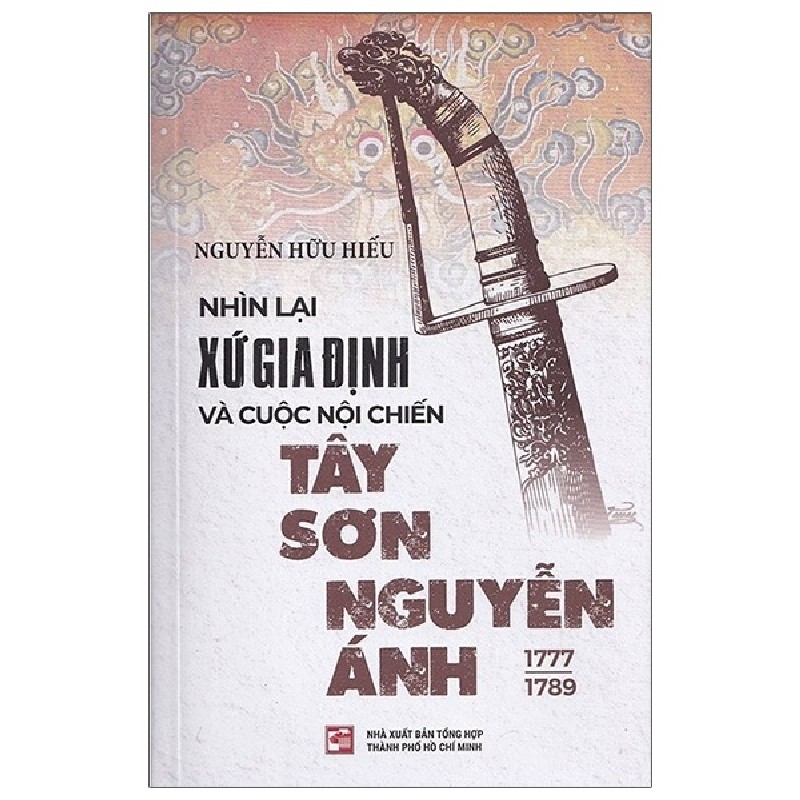 NGUYỄN HỮU HIẾU

NHÌN LẠI
XỨ GIA ĐỊNH
VÀ CUỘC NỘI CHIẾN
TÂY SƠN NGUYỄN ÁNH
1777
1789

NHÀ XUẤT BẢN TỔNG HỢP
THÀNH PHỐ HỒ CHÍ MINH